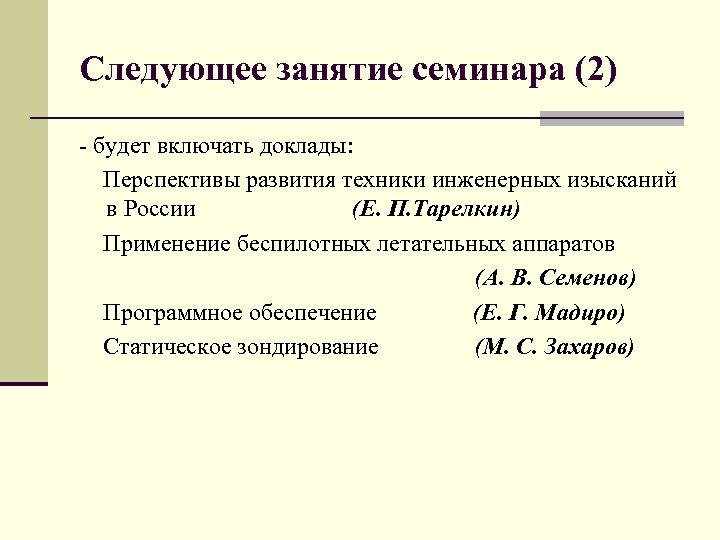 Следующее занятие семинара (2)

- будет включать доклады:

Перспективы развития техники инженерных изысканий в России (Е. П.Тарелкин)

Применение беспилотных летательных аппаратов (А. В. Семенов)

Программное обеспечение (Е. Г. Мадиро)

Статическое зондирование (М. С. Захаров)